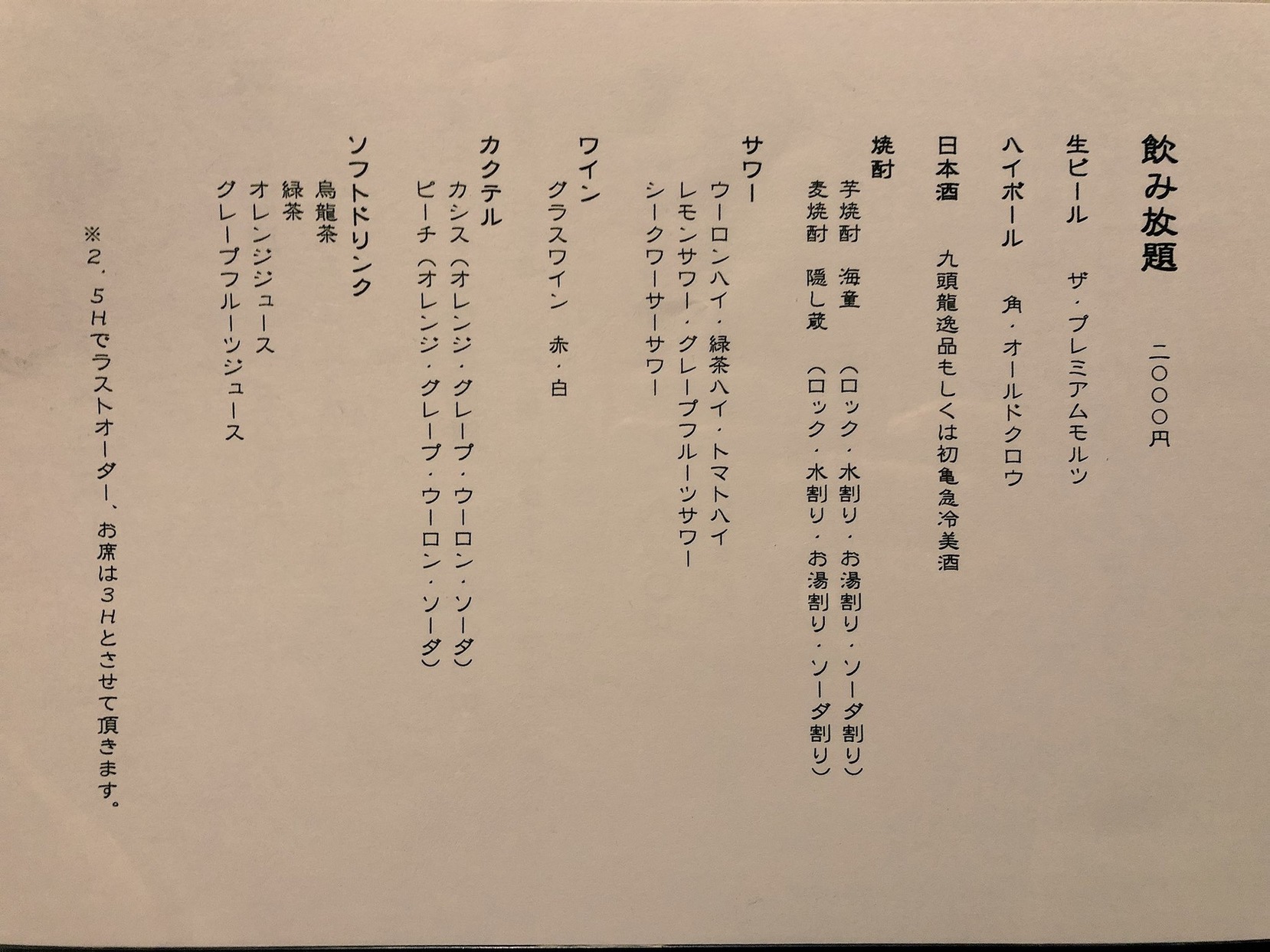 飲み放題　二〇〇〇円

生ビール　ザ・プレミアムモルツ

ハイボール　角・オールドクロウ

日本酒　九頭龍逸品もしくは初亀急冷美酒

焼酎
芋焼酎　海童　（ロック・水割り・お湯割り・ソーダ割り）
麦焼酎　隠し蔵　（ロック・水割り・お湯割り・ソーダ割り）

サワー
ウーロンハイ・緑茶ハイ・トマトハイ
レモンサワー・グレープフルーツサワー
シークワーサーサワー

ワイン
グラスワイン　赤・白

カクテル
カシス（オレンジ・グレープ・ウーロン・ソーダ）
ピーチ（オレンジ・グレープ・ウーロン・ソーダ）

ソフトドリンク
烏龍茶
緑茶
オレンジジュース
グレープフルーツジュース

※２．５Ｈでラストオーダー、お席は３Ｈとさせて頂きます。